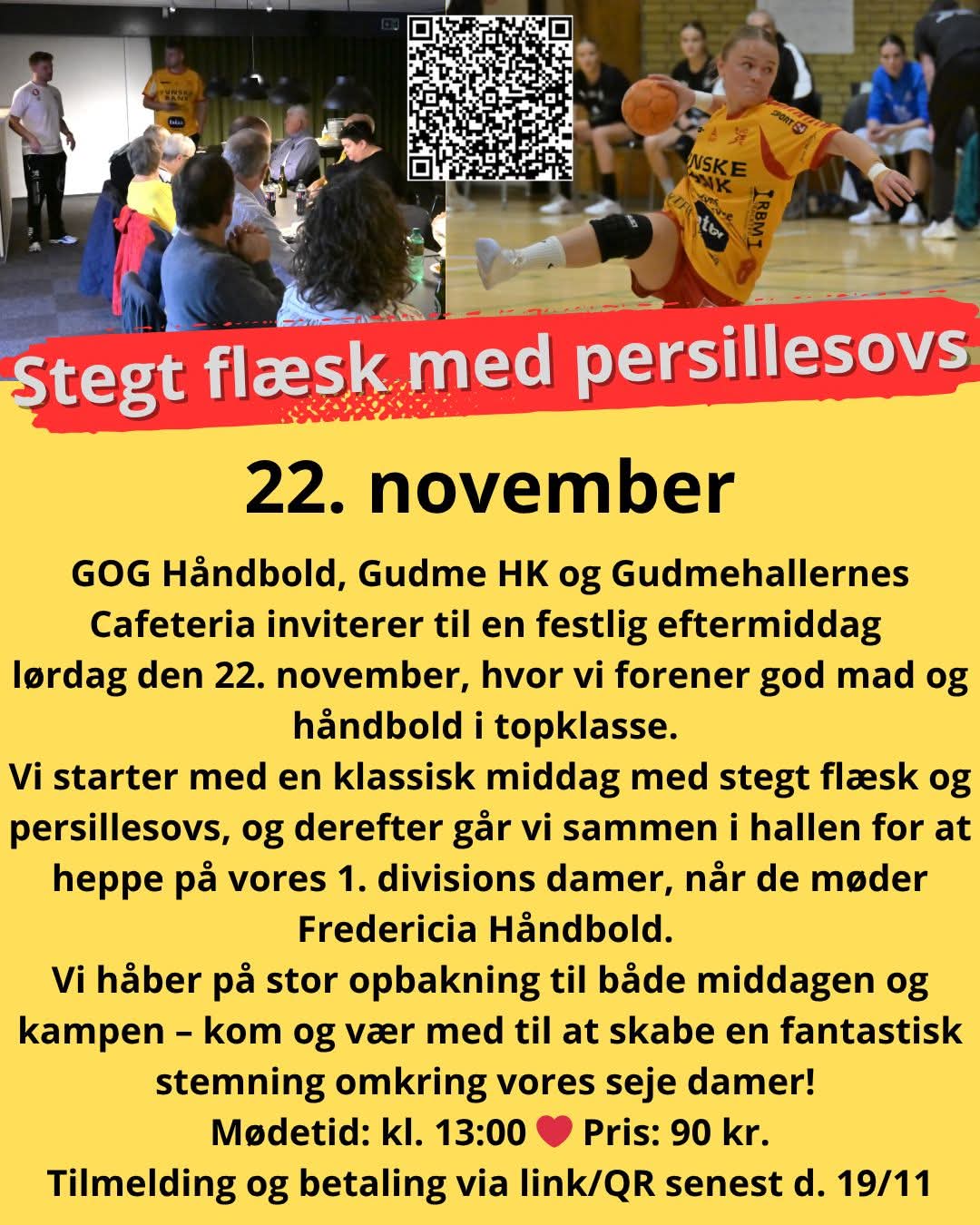 Stegt flæsk med persillesovs

22. november

GOG Håndbold, Gudme HK og Gudmehallernes Cafeteria inviterer til en festlig eftermiddag lørdag den 22. november, hvor vi forener god mad og håndbold i topklasse.
Vi starter med en klassisk middag med stegt flæsk og persillesovs, og derefter går vi sammen i hallen for at heppe på vores 1. divisions damer, når de møder Fredericia Håndbold.
Vi håber på stor opbakning til både middagen og kampen – kom og vær med til at skabe en fantastisk stemning omkring vores seje damer!
Mødetid: kl. 13:00 ❤ Pris: 90 kr.
Tilmelding og betaling via link/QR senest d. 19/11